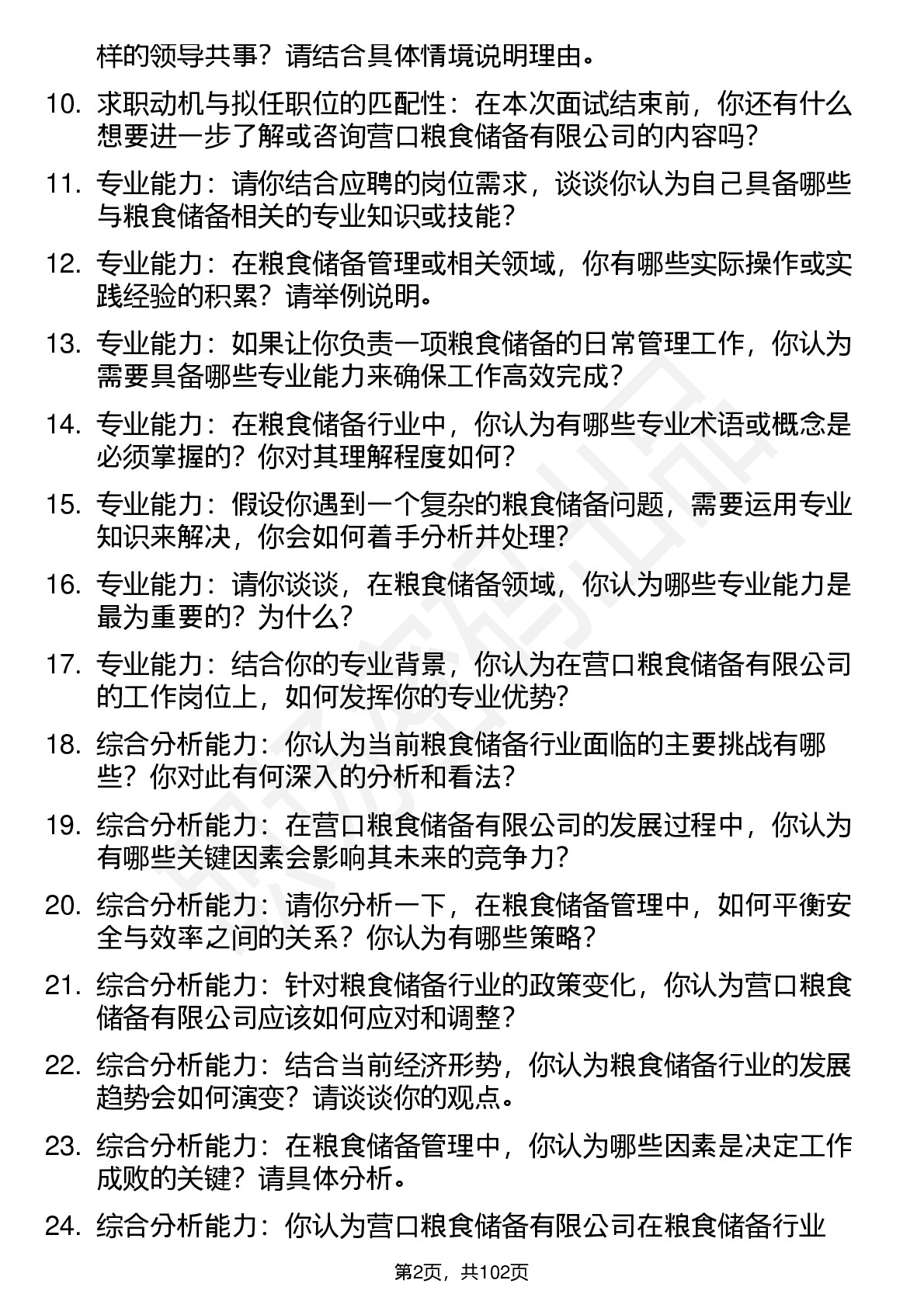 样的领导共事？请结合具体情境说明理由。

10. 求职动机与拟任职位的匹配性：在本次面试结束前，你还有什么想要进一步了解或咨询营口粮食储备有限公司的内容吗？

11. 专业能力：请你结合应聘的岗位需求，谈谈你认为自己具备哪些与粮食储备相关的专业知识或技能？

12. 专业能力：在粮食储备管理或相关领域，你有哪些实际操作或实践经验的积累？请举例说明。

13. 专业能力：如果让你负责一项粮食储备的日常管理工作，你认为需要具备哪些专业能力来确保工作高效完成？

14. 专业能力：在粮食储备行业中，你认为有哪些专业术语或概念是必须掌握的？你对其理解程度如何？

15. 专业能力：假设你遇到一个复杂的粮食储备问题，需要运用专业知识来解决，你会如何着手分析并处理？

16. 专业能力：请你谈谈，在粮食储备领域，你认为哪些专业能力是最为重要的？为什么？

17. 专业能力：结合你的专业背景，你认为在营口粮食储备有限公司的工作岗位上，如何发挥你的专业优势？

18. 综合分析能力：你认为当前粮食储备行业面临的主要挑战有哪些？你对此有何深入的分析和看法？

19. 综合分析能力：在营口粮食储备有限公司的发展过程中，你认为有哪些关键因素会影响其未来的竞争力？

20. 综合分析能力：请你分析一下，在粮食储备管理中，如何平衡安全与效率之间的关系？你认为有哪些策略？

21. 综合分析能力：针对粮食储备行业的政策变化，你认为营口粮食储备有限公司应该如何应对和调整？

22. 综合分析能力：结合当前经济形势，你认为粮食储备行业的发展趋势会如何演变？请谈谈你的观点。

23. 综合分析能力：在粮食储备管理中，你认为哪些因素是决定工作成败的关键？请具体分析。

24. 综合分析能力：你认为营口粮食储备有限公司在粮食储备行业

第2页，共102页